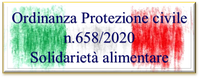 Ordinanza Protezione civile
n.658/2020
Solidarietà alimentare